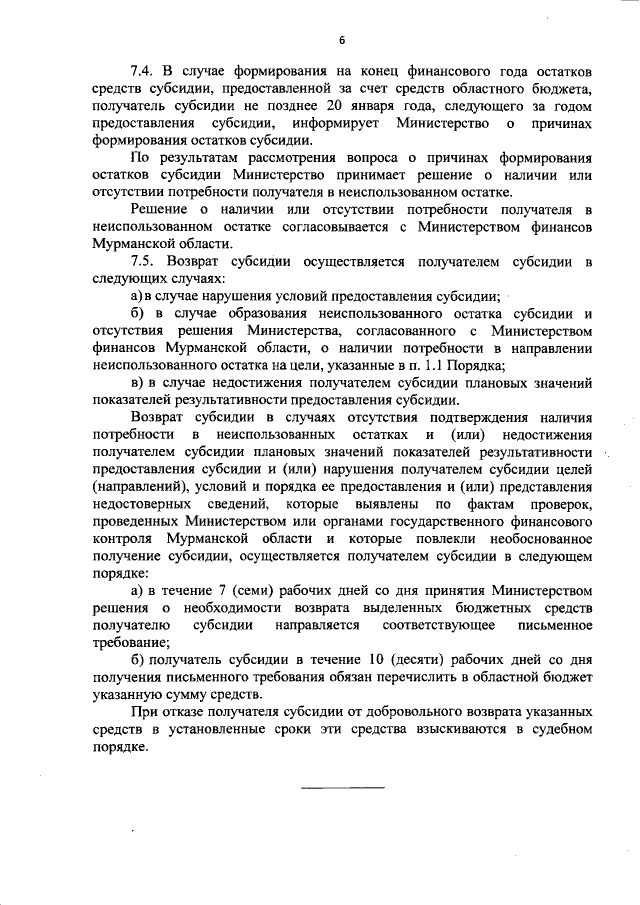 6

7.4. В случае формирования на конец финансового года остатков средств субсидии, предоставленной за счет средств областного бюджета, получатель субсидии не позднее 20 января года, следующего за годом предоставления субсидии, информирует Министерство о причинах формирования остатков субсидии.

По результатам рассмотрения вопроса о причинах формирования остатков субсидии Министерство принимает решение о наличии или отсутствии потребности получателя в неиспользованном остатке.

Решение о наличии или отсутствии потребности получателя в неиспользованном остатке согласовывается с Министерством финансов Мурманской области.

7.5. Возврат субсидии осуществляется получателем субсидии в следующих случаях:

а) в случае нарушения условий предоставления субсидии;

б) в случае образования неиспользованного остатка субсидии и отсутствия решения Министерства, согласованного с Министерством финансов Мурманской области, о наличии потребности в направлении неиспользованного остатка на цели, указанные в п. 1.1 Порядка;

в) в случае недостижения получателем субсидии плановых значений показателей результативности предоставления субсидии.

Возврат субсидии в случаях отсутствия подтверждения наличия потребности в неиспользованных остатках и (или) недостижения получателем субсидии плановых значений показателей результативности предоставления субсидии и (или) нарушения получателем субсидии целей (направлений), условий и порядка ее предоставления и (или) представления недостоверных сведений, которые выявлены по фактам проверок, проведенных Министерством или органами государственного финансового контроля Мурманской области и которые повлекли необоснованное получение субсидии, осуществляется получателем субсидии в следующем порядке:

а) в течение 7 (семи) рабочих дней со дня принятия Министерством решения о необходимости возврата выделенных бюджетных средств получателю субсидии направляется соответствующее письменное требование;

б) получатель субсидии в течение 10 (десяти) рабочих дней со дня получения письменного требования обязан перечислить в областной бюджет указанную сумму средств.

При отказе получателя субсидии от добровольного возврата указанных средств в установленные сроки эти средства взыскиваются в судебном порядке.